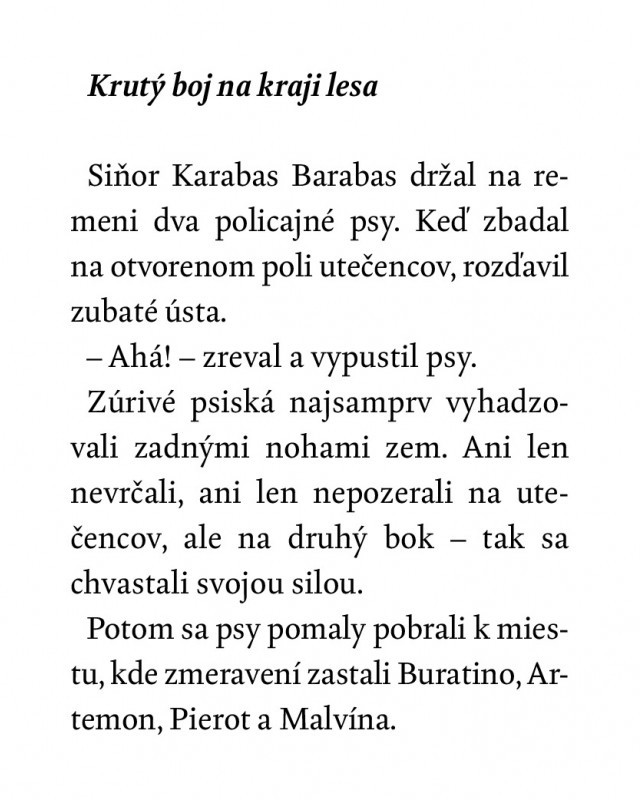 Krutý boj na kraji lesa

Siňor Karabas Barabas držal na remeni dva policajné psy. Keď zbadal na otvorenom poli utečencov, rozďavil zubaté ústa.

– Ahá! – zreval a vypustil psy.

Zúrivé psiská najsamprv vyhadzovali zadnými nohami zem. Ani len nevrčali, ani len nepozerali na utečencov, ale na druhý bok – tak sa chvastali svojou silou.

Potom sa psy pomaly pobrali k miestu, kde zmeravení zastali Buratino, Artemon, Pierot a Malvína.